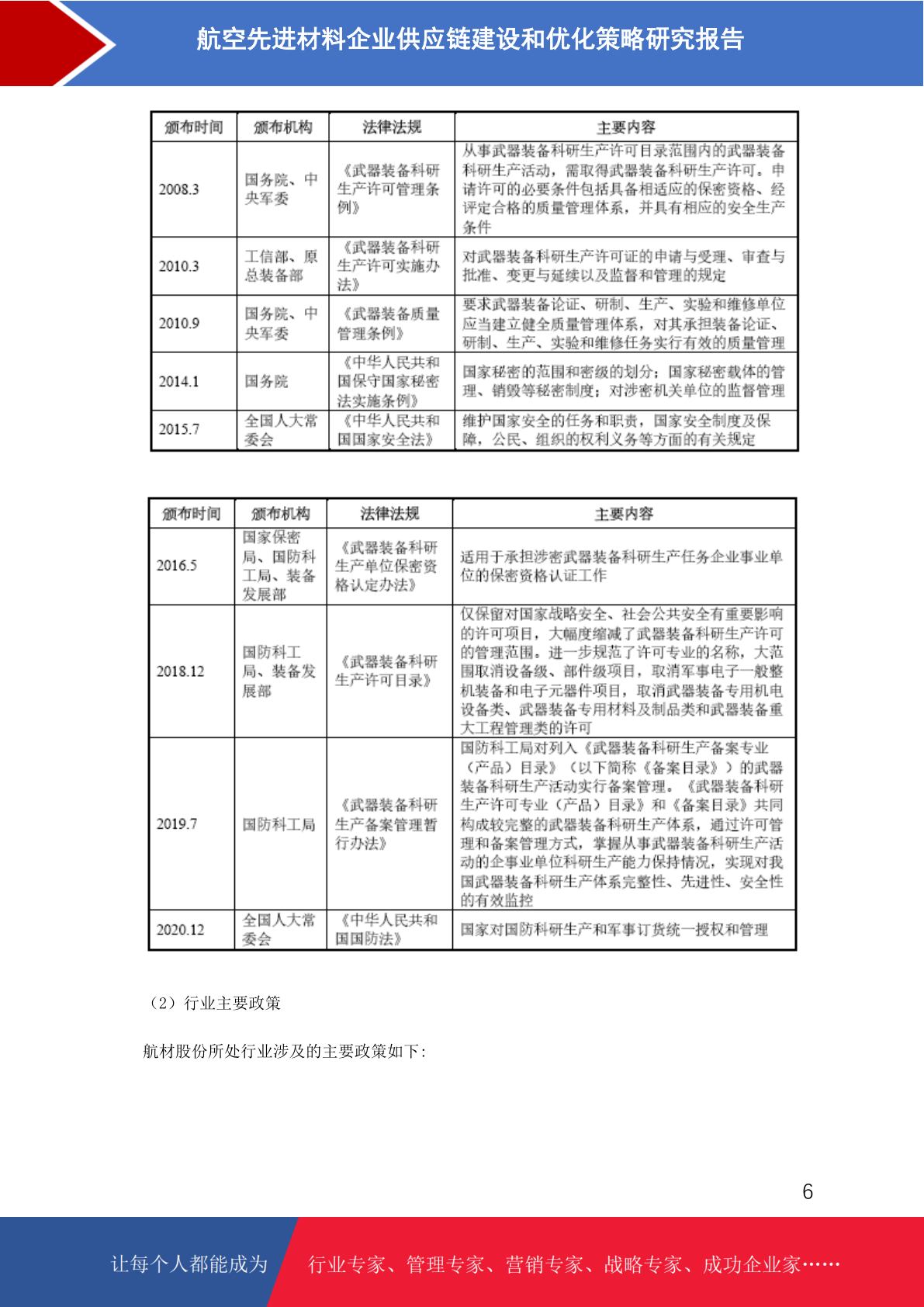 航空先进材料企业供应链建设和优化策略研究报告

| 颁布时间 | 颁布机构 | 法律法规 | 主要内容 |
|---|---|---|---|
| 2008.3 | 国务院、中央军委 | 《武器装备科研生产许可管理条例》 | 从事武器装备科研生产许可目录范围内的武器装备科研生产活动，需取得武器装备科研生产许可。申请许可的必要条件包括具备相适应的保密资格、经评定合格的质量管理体系，并具有相应的安全生产条件 |
| 2010.3 | 工信部、原总装备部 | 《武器装备科研生产许可实施办法》 | 对武器装备科研生产许可证的申请与受理、审查与批准、变更与延续以及监督和管理的规定 |
| 2010.9 | 国务院、中央军委 | 《武器装备质量管理条例》 | 要求武器装备论证、研制、生产、实验和维修单位应当建立健全质量管理体系，对其承担装备论证、研制、生产、实验和维修任务实行有效的质量管理 |
| 2014.1 | 国务院 | 《中华人民共和国保守国家秘密法实施条例》 | 国家秘密的范围和密级的划分；国家秘密载体的管理、销毁等秘密制度；对涉密机关单位的监督管理 |
| 2015.7 | 全国人大常委会 | 《中华人民共和国国家安全法》 | 维护国家安全的任务和职责，国家安全制度及保障，公民、组织的权利义务等方面的有关规定 |

| 颁布时间 | 颁布机构 | 法律法规 | 主要内容 |
|---|---|---|---|
| 2016.5 | 国家保密局、国防科工局、装备发展部 | 《武器装备科研生产单位保密资格认定办法》 | 适用于承担涉密武器装备科研生产任务企业事业单位的保密资格认证工作 |
| 2018.12 | 国防科工局、装备发展部 | 《武器装备科研生产许可目录》 | 仅保留对国家战略安全、社会公共安全有重要影响的许可项目，大幅度缩减了武器装备科研生产许可的管理范围。进一步规范了许可专业的名称，大范围取消设备级、部件级项目，取消军事电子一般整机装备和电子元器件项目，取消武器装备专用机电设备类、武器装备专用材料及制品类和武器装备重大工程管理类的许可 |
| 2019.7 | 国防科工局 | 《武器装备科研生产备案管理暂行办法》 | 国防科工局对列入《武器装备科研生产备案专业（产品）目录》（以下简称《备案目录》）的武器装备科研生产活动实行备案管理。《武器装备科研生产许可专业（产品）目录》和《备案目录》共同构成较完整的武器装备科研生产体系，通过许可管理和备案管理方式，掌握从事武器装备科研生产活动的企事业单位科研生产能力保持情况，实现对我国武器装备科研生产体系完整性、先进性、安全性的有效监控 |
| 2020.12 | 全国人大常委会 | 《中华人民共和国国防法》 | 国家对国防科研生产和军事订货统一授权和管理 |

（2）行业主要政策

航材股份所处行业涉及的主要政策如下：

6

让每个人都能成为 行业专家、管理专家、营销专家、战略专家、成功企业家……